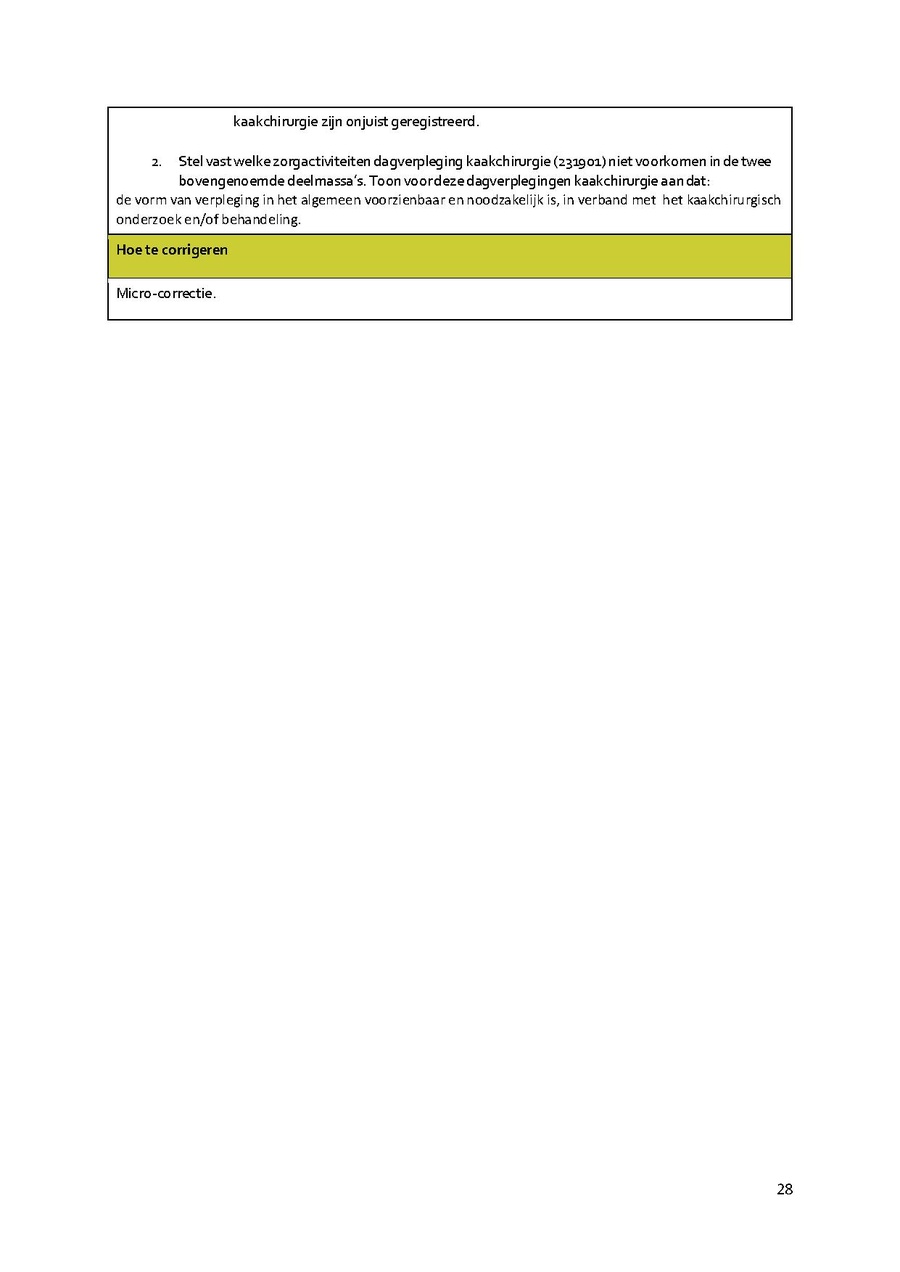 kaakchirurgie zijn onjuist geregistreerd.

2. Stel vast welke zorgactiviteiten dagverpleging kaakchirurgie (231901) niet voorkomen in de twee bovengenoemde deelmassa's. Toon voor deze dagverplegingen kaakchirurgie aan dat:
de vorm van verpleging in het algemeen voorzienbaar en noodzakelijk is, in verband met het kaakchirurgisch onderzoek en/of behandeling.

Hoe te corrigeren

Micro-correctie.

28